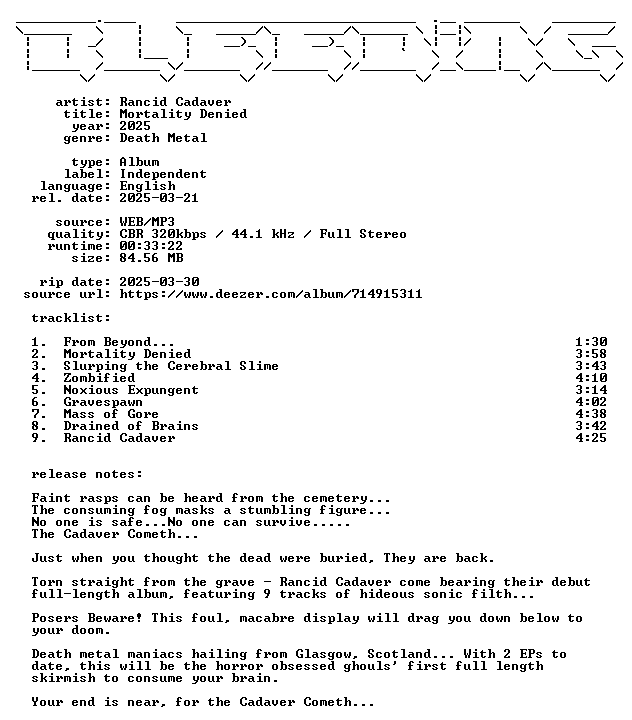 artist: Rancid Cadaver
title: Mortality Denied
year: 2025
genre: Death Metal

type: Album
label: Independent
language: English
rel. date: 2025-03-21

source: WEB/MP3
quality: CBR 320kbps / 44.1 kHz / Full Stereo
runtime: 00:33:22
size: 84.56 MB

rip date: 2025-03-30
source url: https://www.deezer.com/album/714915311

tracklist:

1. From Beyond... 1:30
2. Mortality Denied 3:58
3. Slurping the Cerebral Slime 3:43
4. Zombified 4:10
5. Noxious Expungent 3:14
6. Gravespawn 4:02
7. Mass of Gore 4:38
8. Drained of Brains 3:42
9. Rancid Cadaver 4:25

release notes:

Faint rasps can be heard from the cemetery...
The consuming fog masks a stumbling figure...
No one is safe...No one can survive.....
The Cadaver Cometh...

Just when you thought the dead were buried, They are back.

Torn straight from the grave - Rancid Cadaver come bearing their debut full-length album, featuring 9 tracks of hideous sonic filth...

Posers Beware! This foul, macabre display will drag you down below to your doom.

Death metal maniacs hailing from Glasgow, Scotland... With 2 EPs to date, this will be the horror obsessed ghouls' first full length skirmish to consume your brain.

Your end is near, for the Cadaver Cometh...